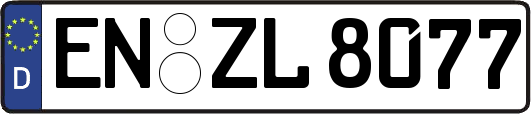 D

EN ZL 8077